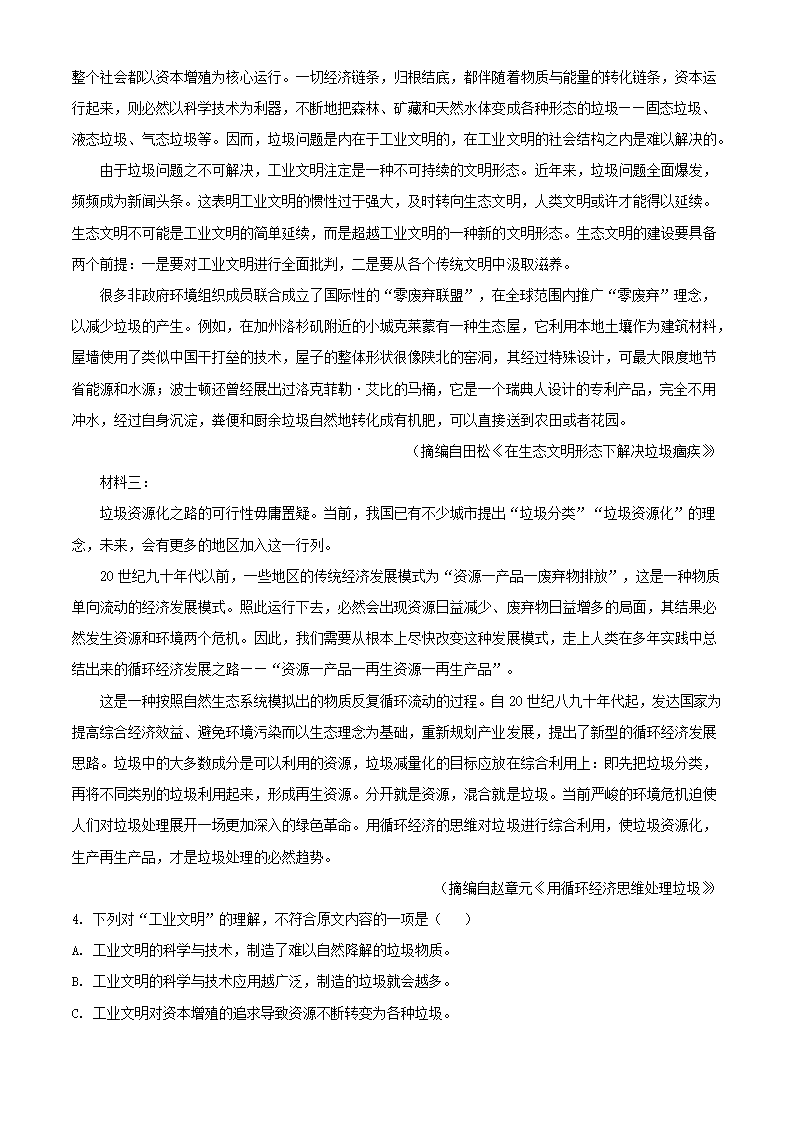 整个社会都以资本增殖为核心运行。一切经济链条，归根结底，都伴随着物质与能量的转化链条，资本运行起来，则必然以科学技术为利器，不断地把森林、矿藏和天然水体变成各种形态的垃圾——固态垃圾、液态垃圾、气态垃圾等。因而，垃圾问题是内在于工业文明的，在工业文明的社会结构之内是难以解决的。

由于垃圾问题之不可解决，工业文明注定是一种不可持续的文明形态。近年来，垃圾问题全面爆发，频频成为新闻头条。这表明工业文明的惯性过于强大，及时转向生态文明，人类文明或许才能得以延续。生态文明不可能是工业文明的简单延续，而是超越工业文明的一种新的文明形态。生态文明的建设要具备两个前提：一是要对工业文明进行全面批判，二是要从各个传统文明中汲取滋养。

很多非政府环境组织成员联合成立了国际性的“零废弃联盟”，在全球范围内推广“零废弃”理念，以减少垃圾的产生。例如，在加州洛杉矶附近的小城克莱蒙有一种生态屋，它利用本地土壤作为建筑材料，屋墙使用了类似中国干打垒的技术，屋子的整体形状很像陕北的窑洞，其经过特殊设计，可最大限度地节省能源和水源；波士顿还曾经展出过洛克菲勒·艾比的马桶，它是一个瑞典人设计的专利产品，完全不用冲水，经过自身沉淀，粪便和厨余垃圾自然地转化成有机肥，可以直接送到农田或者花园。

（摘编自田松《在生态文明形态下解决垃圾痼疾》

材料三：

垃圾资源化之路的可行性毋庸置疑。当前，我国已有不少城市提出“垃圾分类”“垃圾资源化”的理念，未来，会有更多的地区加入这一行列。

20世纪九十年代以前，一些地区的传统经济发展模式为“资源一产品一废弃物排放”，这是一种物质单向流动的经济发展模式。照此运行下去，必然会出现资源日益减少、废弃物日益增多的局面，其结果必然发生资源和环境两个危机。因此，我们需要从根本上尽快改变这种发展模式，走上人类在多年实践中总结出来的循环经济发展之路——“资源一产品一再生资源一再生产品”。

这是一种按照自然生态系统模拟出的物质反复循环流动的过程。自20世纪八九十年代起，发达国家为提高综合经济效益、避免环境污染而以生态理念为基础，重新规划产业发展，提出了新型的循环经济发展思路。垃圾中的大多数成分是可以利用的资源，垃圾减量化的目标应放在综合利用上：即先把垃圾分类，再将不同类别的垃圾利用起来，形成再生资源。分开就是资源，混合就是垃圾。当前严峻的环境危机迫使人们对垃圾处理展开一场更加深入的绿色革命。用循环经济的思维对垃圾进行综合利用，使垃圾资源化，生产再生产品，才是垃圾处理的必然趋势。

（摘编自赵章元《用循环经济思维处理垃圾》

4. 下列对“工业文明”的理解，不符合原文内容的一项是（　）

A. 工业文明的科学与技术，制造了难以自然降解的垃圾物质。

B. 工业文明的科学与技术应用越广泛，制造的垃圾就会越多。

C. 工业文明对资本增殖的追求导致资源不断转变为各种垃圾。